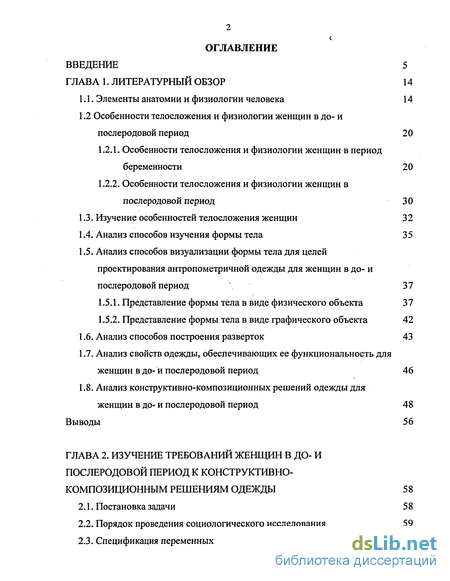 2

ОГЛАВЛЕНИЕ

ВВЕДЕНИЕ 5

ГЛАВА 1. ЛИТЕРАТУРНЫЙ ОБЗОР 14

1.1. Элементы анатомии и физиологии человека 14

1.2 Особенности телосложения и физиологии женщин в до- и послеродовой период 20

1.2.1. Особенности телосложения и физиологии женщин в период беременности 20

1.2.2. Особенности телосложения и физиологии женщин в послеродовой период 30

1.3. Изучение особенностей телосложения женщин 32

1.4. Анализ способов изучения формы тела 35

1.5. Анализ способов визуализации формы тела для целей проектирования антропометричной одежды для женщин в до- и послеродовой период 37

1.5.1. Представление формы тела в виде физического объекта 37

1.5.2. Представление формы тела в виде графического объекта 42

1.6. Анализ способов построения разверток 43

1.7. Анализ свойств одежды, обеспечивающих ее функциональность для женщин в до- и послеродовой период 46

1.8. Анализ конструктивно-композиционных решений одежды для женщин в до- и послеродовой период 48

Выводы 56

ГЛАВА 2. ИЗУЧЕНИЕ ТРЕБОВАНИЙ ЖЕНЩИН В ДО- И ПОСЛЕРОДОВОЙ ПЕРИОД К КОНСТРУКТИВНО-КОМПОЗИЦИОННЫМ РЕШЕНИЯМ ОДЕЖДЫ 58

2.1. Постановка задачи 58

2.2. Порядок проведения социологического исследования 59

2.3. Спецификация переменных

dsLib.net
библиотека диссертаций